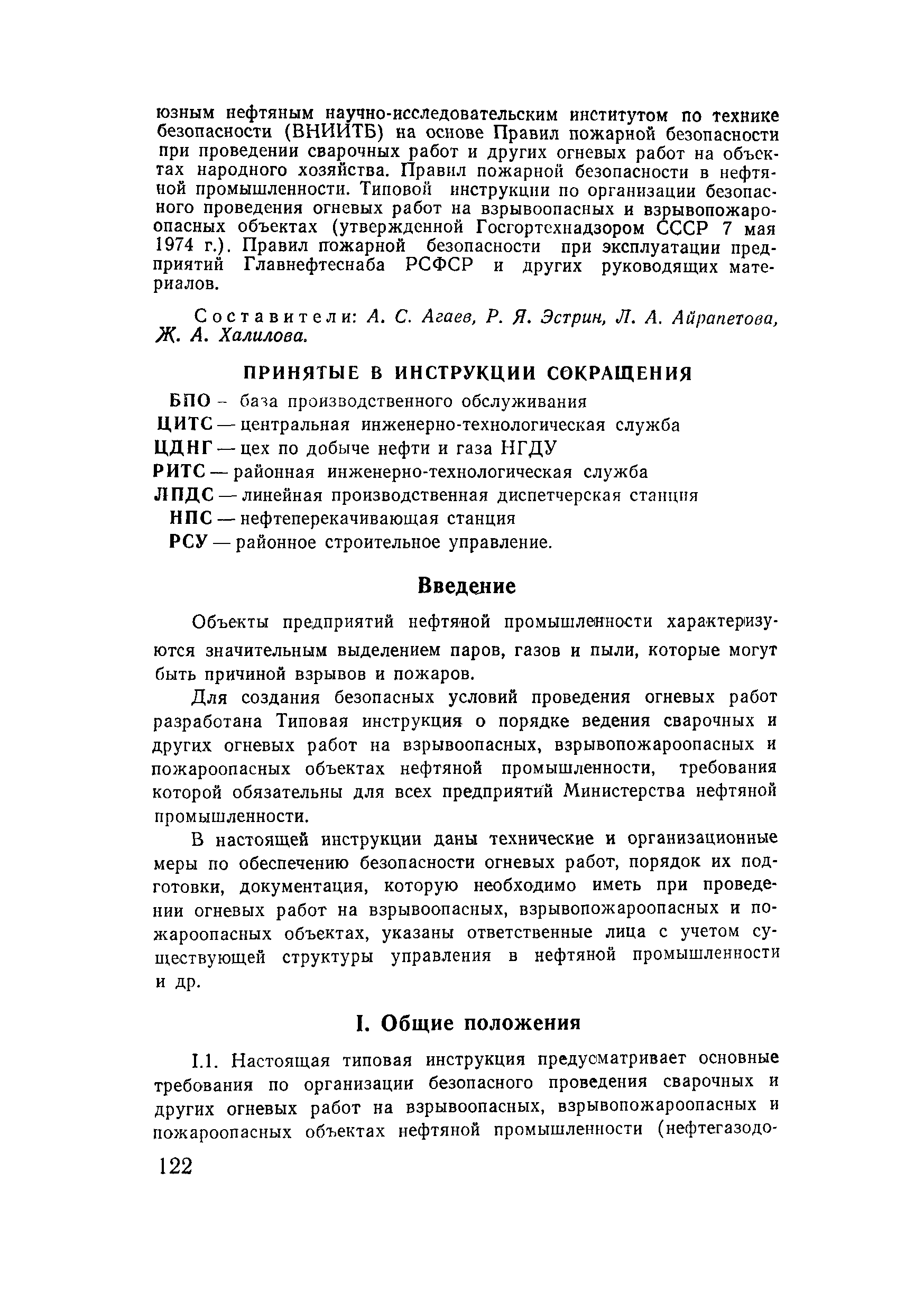 юзным нефтяным научно-исследовательским институтом по технике безопасности (ВНИИТБ) на основе Правил пожарной безопасности при проведении сварочных работ и других огневых работ на объектах народного хозяйства. Правил пожарной безопасности в нефтяной промышленности. Типовой инструкции по организации безопасного проведения огневых работ на взрывоопасных и взрывопожароопасных объектах (утвержденной Госгортехнадзором СССР 7 мая 1974 г.). Правил пожарной безопасности при эксплуатации предприятий Главнефтеснаба РСФСР и других руководящих материалов.

Составители: А. С. Агаев, Р. Я. Эстрин, Л. А. Айрапетова, Ж. А. Халилова.

ПРИНЯТЫЕ В ИНСТРУКЦИИ СОКРАЩЕНИЯ

БПО – база производственного обслуживания
ЦИТС — центральная инженерно-технологическая служба
ЦДНГ — цех по добыче нефти и газа НГДУ
РИТС — районная инженерно-технологическая служба
ЛПДС — линейная производственная диспетчерская станция
НПС — нефтеперекачивающая станция
РСУ — районное строительное управление.

Введение

Объекты предприятий нефтяной промышленности характеризуются значительным выделением паров, газов и пыли, которые могут быть причиной взрывов и пожаров.

Для создания безопасных условий проведения огневых работ разработана Типовая инструкция о порядке ведения сварочных и других огневых работ на взрывоопасных, взрывопожароопасных и пожароопасных объектах нефтяной промышленности, требования которой обязательны для всех предприятий Министерства нефтяной промышленности.

В настоящей инструкции даны технические и организационные меры по обеспечению безопасности огневых работ, порядок их подготовки, документация, которую необходимо иметь при проведении огневых работ на взрывоопасных, взрывопожароопасных и пожароопасных объектах, указаны ответственные лица с учетом существующей структуры управления в нефтяной промышленности и др.

I. Общие положения

I.1. Настоящая типовая инструкция предусматривает основные требования по организации безопасного проведения сварочных и других огневых работ на взрывоопасных, взрывопожароопасных и пожароопасных объектах нефтяной промышленности (нефтегазодо-

122